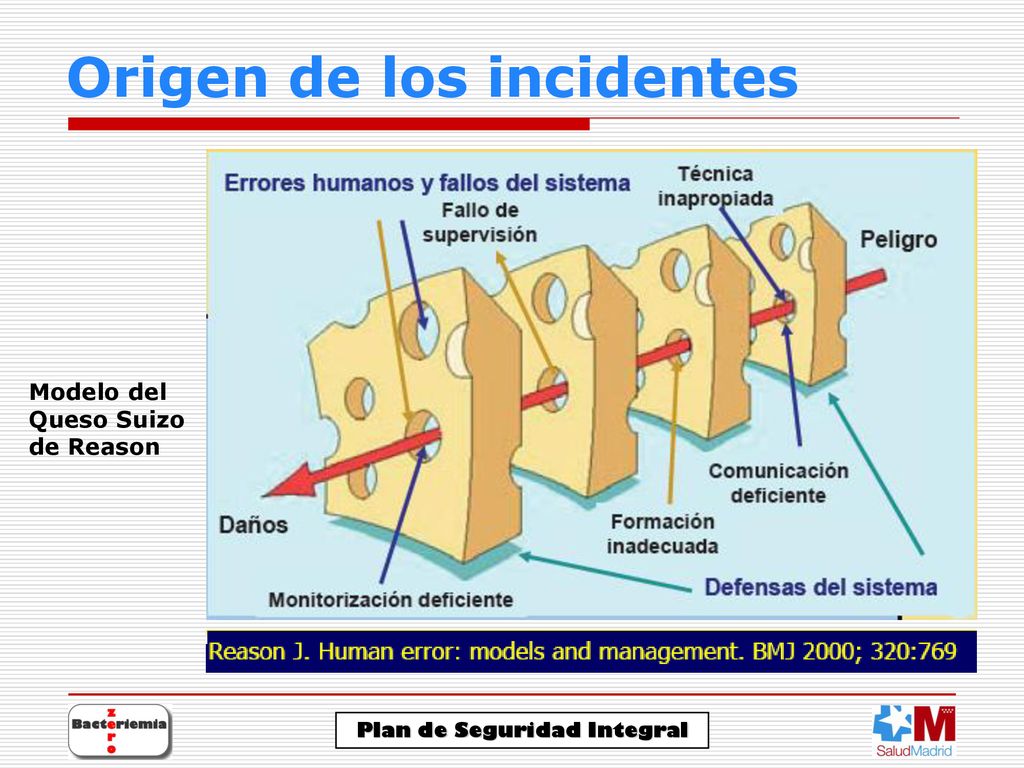 Origen de los incidentes

Modelo del Queso Suizo de Reason

Errores humanos y fallos del sistema

Fallo de supervisión

Técnica inapropiada

Peligro

Comunicación deficiente

Formación inadecuada

Daños

Monitorización deficiente

Defensas del sistema

Reason J. Human error: models and management. BMJ 2000; 320:769

Bacteriemia zero

Plan de Seguridad Integral

SaludMadrid